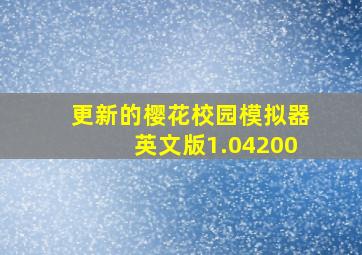 更新的樱花校园模拟器英文版1.04200